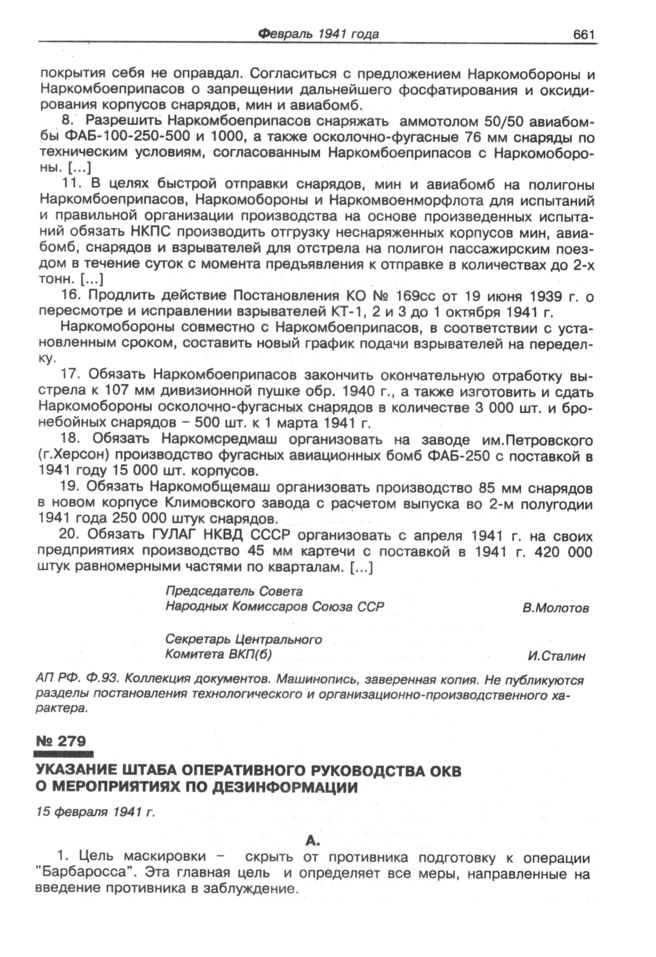 Февраль 1941 года 661

покрытия себя не оправдал. Согласиться с предложением Наркомобороны и Наркомбоеприпасов о запрещении дальнейшего фосфатирования и оксидирования корпусов снарядов, мин и авиабомб.

8. Разрешить Наркомбоеприпасов снаряжать аммотолом 50/50 авиабомбы ФАБ-100-250-500 и 1000, а также осколочно-фугасные 76 мм снаряды по техническим условиям, согласованным Наркомбоеприпасов с Наркомобороны. [...]

11. В целях быстрой отправки снарядов, мин и авиабомб на полигоны Наркомбоеприпасов, Наркомобороны и Наркомвоенморфлота для испытаний и правильной организации производства на основе произведенных испытаний обязать НКПС производить отгрузку неснаряженных корпусов мин, авиабомб, снарядов и взрывателей для отстрела на полигон пассажирским поездом в течение суток с момента предъявления к отправке в количествах до 2-х тонн. [...]

16. Продлить действие Постановления КО № 169сс от 19 июня 1939 г. о пересмотре и исправлении взрывателей КТ-1, 2 и 3 до 1 октября 1941 г.

Наркомобороны совместно с Наркомбоеприпасов, в соответствии с установленным сроком, составить новый график подачи взрывателей на переделку.

17. Обязать Наркомбоеприпасов закончить окончательную отработку выстрела к 107 мм дивизионной пушке обр. 1940 г., а также изготовить и сдать Наркомобороны осколочно-фугасных снарядов в количестве 3 000 шт. и бронебойных снарядов – 500 шт. к 1 марта 1941 г.

18. Обязать Наркомсредмаш организовать на заводе им.Петровского (г.Херсон) производство фугасных авиационных бомб ФАБ-250 с поставкой в 1941 году 15 000 шт. корпусов.

19. Обязать Наркомобщемаш организовать производство 85 мм снарядов в новом корпусе Климовского завода с расчетом выпуска во 2-м полугодии 1941 года 250 000 штук снарядов.

20. Обязать ГУЛАГ НКВД СССР организовать с апреля 1941 г. на своих предприятиях производство 45 мм картечи с поставкой в 1941 г. 420 000 штук равномерными частями по кварталам. [...]

Председатель Совета
Народных Комиссаров Союза ССР В.Молотов

Секретарь Центрального
Комитета ВКП(б) И.Сталин

АП РФ. Ф.93. Коллекция документов. Машинопись, заверенная копия. Не публикуются разделы постановления технологического и организационно-производственного характера.

№ 279

УКАЗАНИЕ ШТАБА ОПЕРАТИВНОГО РУКОВОДСТВА ОКВ О МЕРОПРИЯТИЯХ ПО ДЕЗИНФОРМАЦИИ

15 февраля 1941 г.

А.

1. Цель маскировки – скрыть от противника подготовку к операции "Барбаросса". Эта главная цель и определяет все меры, направленные на введение противника в заблуждение.